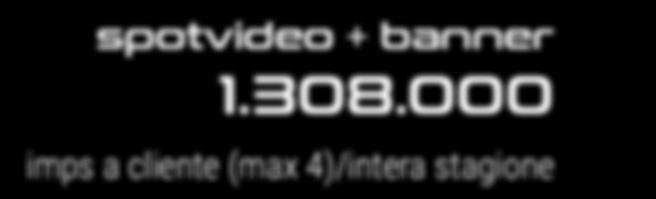 spotvideo + banner

1.308.000

imps a cliente (max 4)/intera stagione